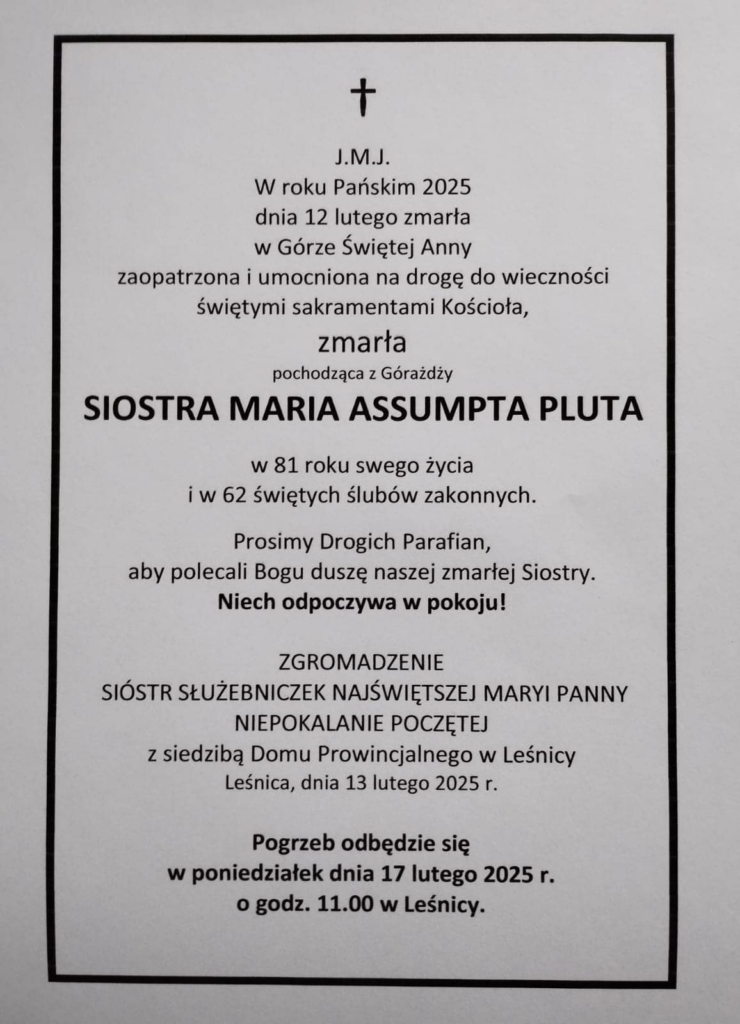 †

J.M.J.
W roku Pańskim 2025
dnia 12 lutego zmarła
w Górze Świętej Anny
zaopatrzona i umocniona na drogę do wieczności
świętymi sakramentami Kościoła,
zmarła
pochodząca z Górażdży

SIOSTRA MARIA ASSUMPTA PLUTA

w 81 roku swego życia
i w 62 świętych ślubów zakonnych.

Prosimy Drogich Parafian,
aby polecali Bogu duszę naszej zmarłej Siostry.
Niech odpoczywa w pokoju!

ZGROMADZENIE
SIÓSTR SŁUŻEBNICZEK NAJŚWIĘTSZEJ MARYI PANNY
NIEPOKALANIE POCZĘTEJ
z siedzibą Domu Prowincjalnego w Leśnicy
Leśnica, dnia 13 lutego 2025 r.

Pogrzeb odbędzie się
w poniedziałek dnia 17 lutego 2025 r.
o godz. 11.00 w Leśnicy.